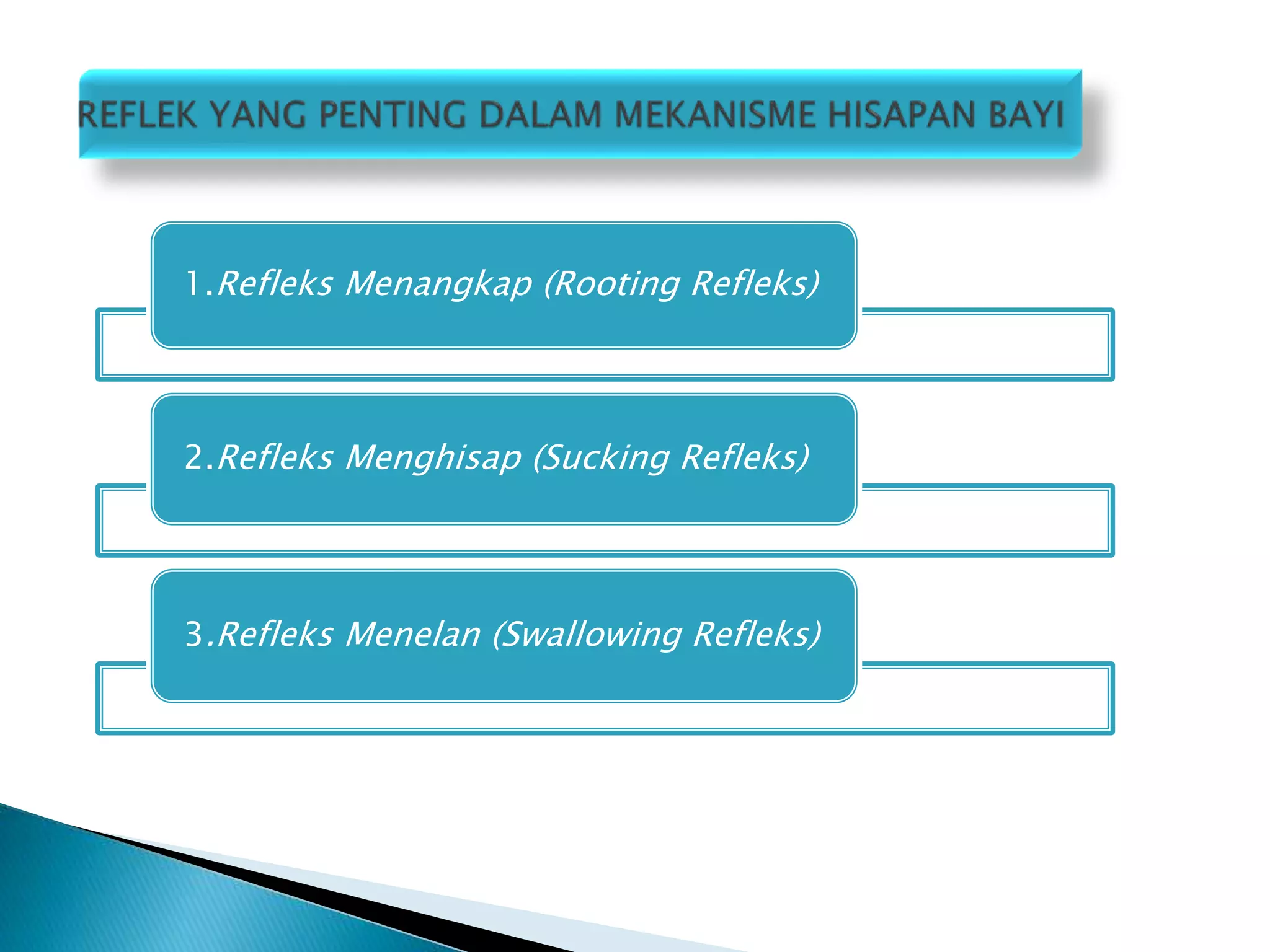 REFLEK YANG PENTING DALAM MEKANISME HISAPAN BAYI

1.Refleks Menangkap (Rooting Refleks)

2.Refleks Menghisap (Sucking Refleks)

3.Refleks Menelan (Swallowing Refleks)